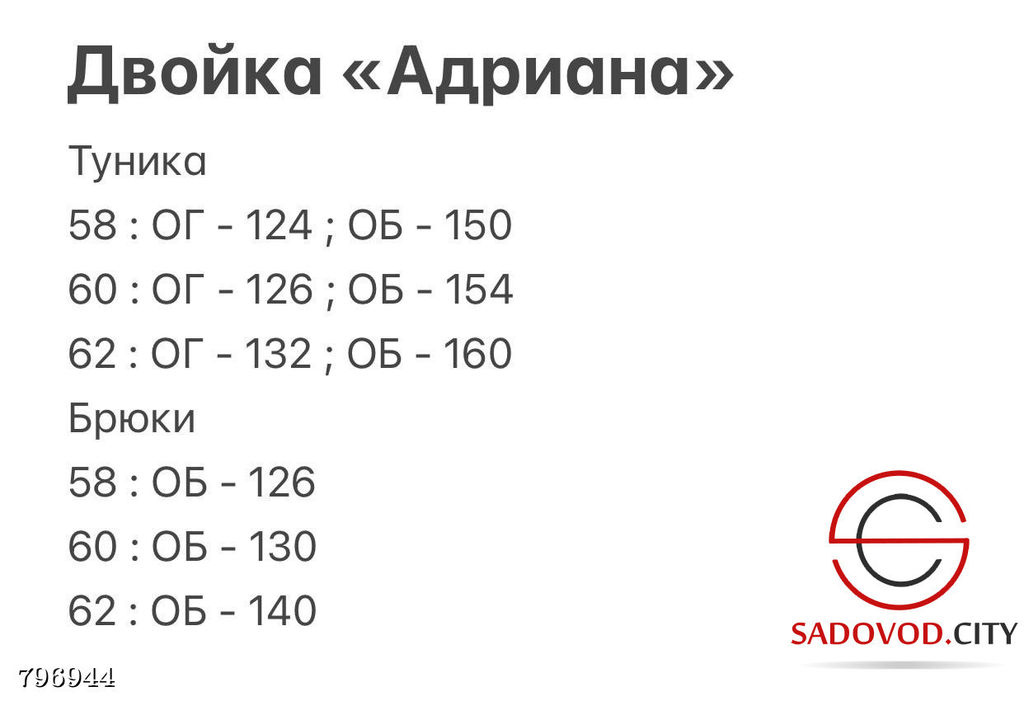 Двойка «Адриана»

Туника

58 : ОГ - 124 ; ОБ - 150

60 : ОГ - 126 ; ОБ - 154

62 : ОГ - 132 ; ОБ - 160

Брюки

58 : ОБ - 126

60 : ОБ - 130

62 : ОБ - 140

SADOVOD.CITY

796944